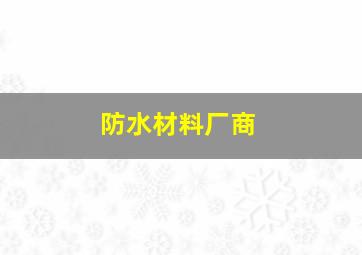 防水材料厂商